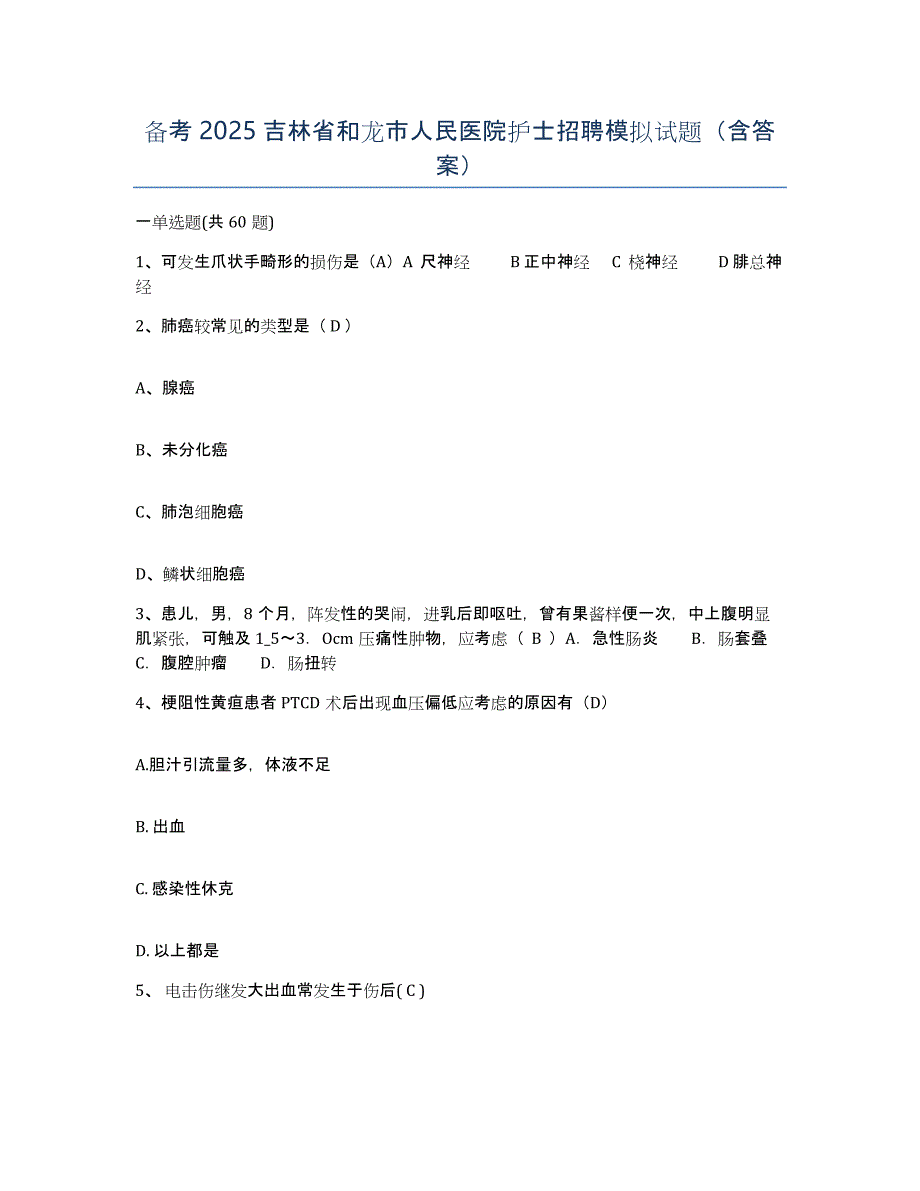 备考 2025 吉林省和龙市人民医院护士招聘模拟试题（含答案）

一单选题(共 60 题)

1、可发生爪状手畸形的损伤是（A）A 尺神经　　B 正中神经　C 桡神经　　D 腓总神经

2、肺癌较常见的类型是（ D ）

A、腺癌

B、未分化癌

C、肺泡细胞癌

D、鳞状细胞癌

3、患儿，男，8 个月，阵发性的哭闹，进乳后即呕吐，曾有果酱样便一次，中上腹明显肌紧张，可触及 1_5～3．0cm 压痛性肿物，应考虑（ B ）A．急性肠炎　　B．肠套叠　C．腹腔肿瘤　　D．肠扭转

4、梗阻性黄疸患者 PTCD 术后出现血压偏低应考虑的原因有（D）

A.胆汁引流量多，体液不足

B. 出血

C. 感染性休克

D. 以上都是

5、 电击伤继发大出血常发生于伤后( C )